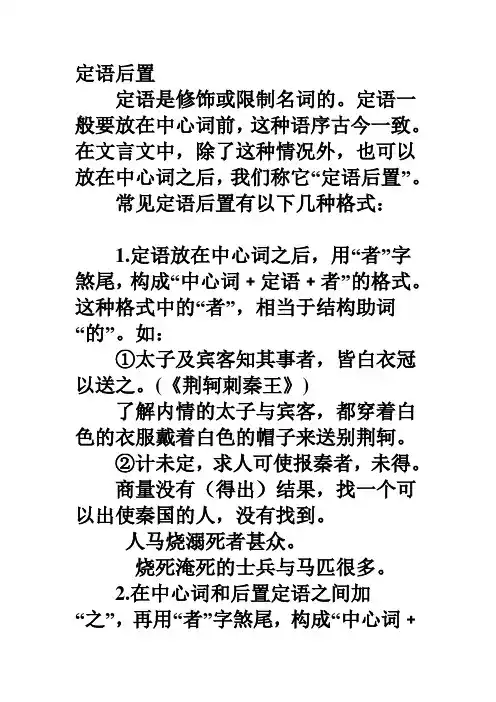 定语后置

定语是修饰或限制名词的。定语一般要放在中心词前，这种语序古今一致。在文言文中，除了这种情况外，也可以放在中心词之后，我们称它“定语后置”。

常见定语后置有以下几种格式：

1.定语放在中心词之后，用“者”字煞尾，构成“中心词 + 定语 + 者”的格式。这种格式中的“者”，相当于结构助词“的”。如：

①太子及宾客知其事者，皆白衣冠以送之。（《荆轲刺秦王》）

了解内情的太子与宾客，都穿着白色的衣服戴着白色的帽子来送别荆轲。

②计未定，求人可使报秦者，未得。

商量没有（得出）结果，找一个可以出使秦国的人，没有找到。

人马烧溺死者甚众。

烧死淹死的士兵与马匹很多。

2.在中心词和后置定语之间加“之”，再用“者”字煞尾，构成“中心词 +